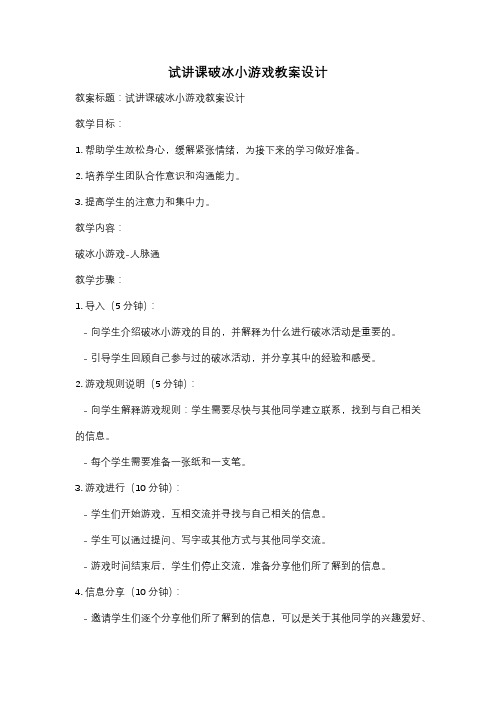 试讲课破冰小游戏教案设计

教案标题：试讲课破冰小游戏教案设计

教学目标：

1. 帮助学生放松身心，缓解紧张情绪，为接下来的学习做好准备。

2. 培养学生团队合作意识和沟通能力。

3. 提高学生的注意力和集中力。

教学内容：

破冰小游戏-人脉通

教学步骤：

1. 导入（5 分钟）：

- 向学生介绍破冰小游戏的目的，并解释为什么进行破冰活动是重要的。

- 引导学生回顾自己参与过的破冰活动，并分享其中的经验和感受。

2. 游戏规则说明（5 分钟）：

- 向学生解释游戏规则：学生需要尽快与其他同学建立联系，找到与自己相关的信息。

- 每个学生需要准备一张纸和一支笔。

3. 游戏进行（10 分钟）：

- 学生们开始游戏，互相交流并寻找与自己相关的信息。

- 学生可以通过提问、写字或其他方式与其他同学交流。

- 游戏时间结束后，学生们停止交流，准备分享他们所了解到的信息。

4. 信息分享（10 分钟）：

- 邀请学生们逐个分享他们所了解到的信息，可以是关于其他同学的兴趣爱好、